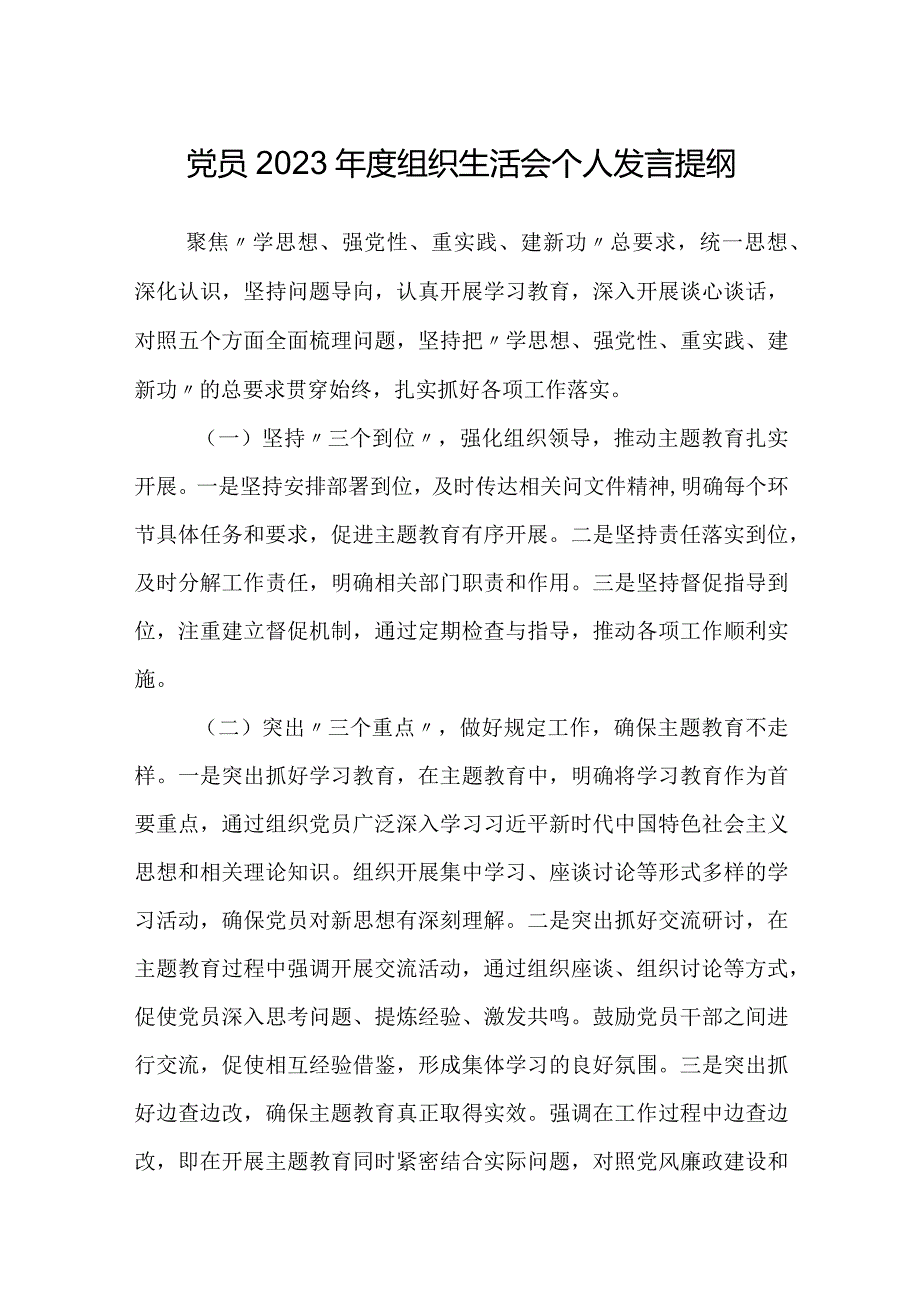 党员2023年度组织生活会个人发言提纲

聚焦〃学思想、强党性、重实践、建新功〃总要求，统一思想、深化认识，坚持问题导向，认真开展学习教育，深入开展谈心谈话，对照五个方面全面梳理问题，坚持把〃学思想、强党性、重实践、建新功〃的总要求贯穿始终，扎实抓好各项工作落实。

（一）坚持〃三个到位〃，强化组织领导，推动主题教育扎实开展。一是坚持安排部署到位，及时传达相关问文件精神，明确每个环节具体任务和要求，促进主题教育有序开展。二是坚持责任落实到位，及时分解工作责任，明确相关部门职责和作用。三是坚持督促指导到位，注重建立督促机制，通过定期检查与指导，推动各项工作顺利实施。

（二）突出〃三个重点〃，做好规定工作，确保主题教育不走样。一是突出抓好学习教育，在主题教育中，明确将学习教育作为首要重点，通过组织党员广泛深入学习习近平新时代中国特色社会主义思想和相关理论知识。组织开展集中学习、座谈讨论等形式多样的学习活动，确保党员对新思想有深刻理解。二是突出抓好交流研讨，在主题教育过程中强调开展交流活动，通过组织座谈、组织讨论等方式，促使党员深入思考问题、提炼经验、激发共鸣。鼓励党员干部之间进行交流，促使相互经验借鉴，形成集体学习的良好氛围。三是突出抓好边查边改，确保主题教育真正取得实效。强调在工作过程中边查边改，即在开展主题教育同时紧密结合实际问题，对照党风廉政建设和